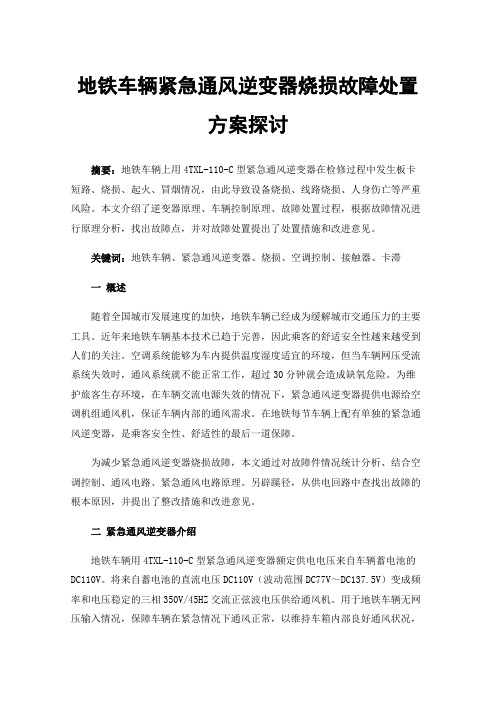 地铁车辆紧急通风逆变器烧损故障处置方案探讨

摘要：地铁车辆上用 4TXL-110-C 型紧急通风逆变器在检修过程中发生板卡短路、烧损、起火、冒烟情况，由此导致设备烧损、线路烧损、人身伤亡等严重风险。本文介绍了逆变器原理、车辆控制原理、故障处置过程，根据故障情况进行原理分析，找出故障点，并对故障处置提出了处置措施和改进意见。

关键词：地铁车辆、紧急通风逆变器、烧损、空调控制、接触器、卡滞

一 概述

随着全国城市发展速度的加快，地铁车辆已经成为缓解城市交通压力的主要工具。近年来地铁车辆基本技术已趋于完善，因此乘客的舒适安全性越来越受到人们的关注。空调系统能够为车内提供温度湿度适宜的环境，但当车辆网压受流系统失效时，通风系统就不能正常工作，超过 30 分钟就会造成缺氧危险。为维护旅客生存环境，在车辆交流电源失效的情况下，紧急通风逆变器提供电源给空调机组通风机，保证车辆内部的通风需求。在地铁每节车辆上配有单独的紧急通风逆变器，是乘客安全性、舒适性的最后一道保障。

为减少紧急通风逆变器烧损故障，本文通过对故障件情况统计分析、结合空调控制、通风电路、紧急通风电路原理。另辟蹊径，从供电回路中查找出故障的根本原因，并提出了整改措施和改进意见。

二 紧急通风逆变器介绍

地铁车辆用 4TXL-110-C 型紧急通风逆变器额定供电电压来自车辆蓄电池的 DC110V。将来自蓄电池的直流电压 DC110V（波动范围 DC77V～DC137.5V）变成频率和电压稳定的三相 350V/45HZ 交流正弦波电压供给通风机。用于地铁车辆无网压输入情况，保障车辆在紧急情况下通风正常，以维持车箱内部良好通风状况，